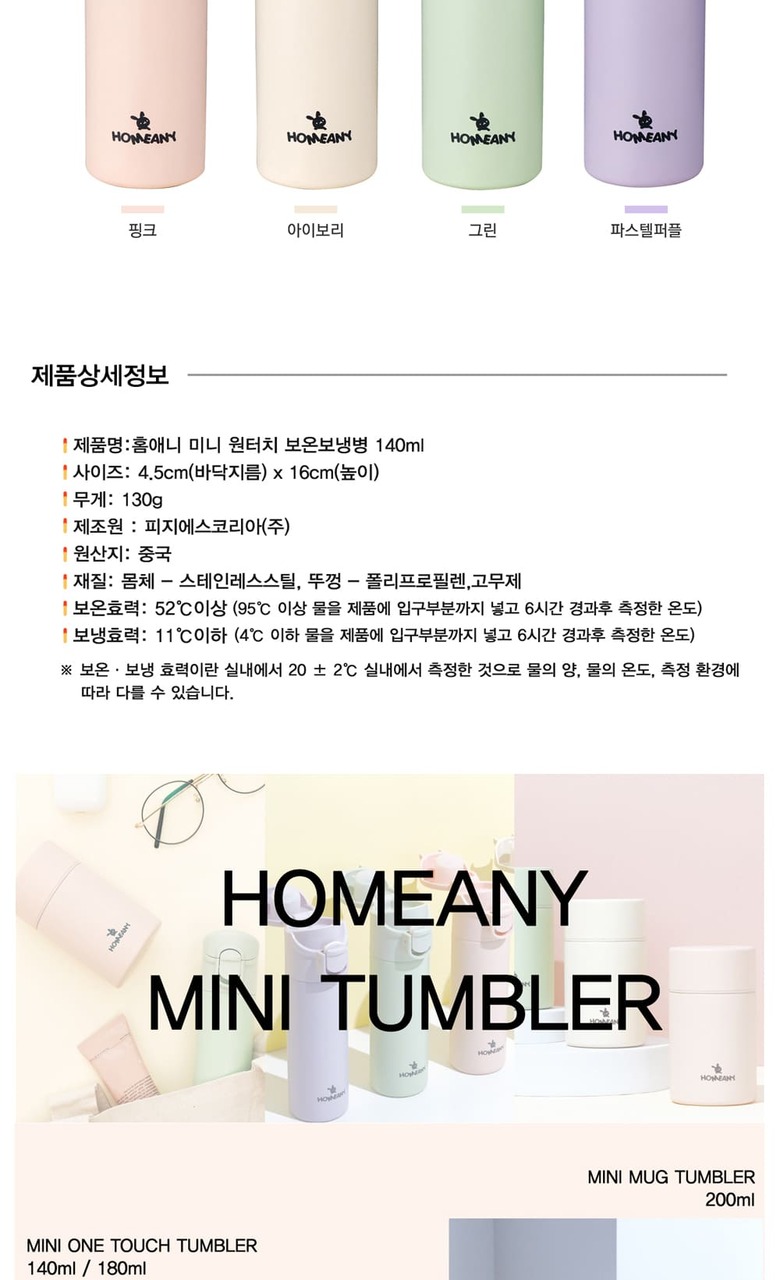 HOMEANY

HOMEANY

HOMEANY

HOMEANY

핑크

아이보리

그린

파스텔퍼플

제품상세정보

제품명:홈애니 미니 원터치 보온보냉병 140ml
사이즈: 4.5cm(바닥지름) x 16cm(높이)
무게: 130g
제조원 : 피지에스코리아(주)
원산지: 중국
재질: 몸체 - 스테인레스스틸, 뚜껑 - 폴리프로필렌,고무제
보온효력: 52℃이상 (95℃ 이상 물을 제품에 입구부분까지 넣고 6시간 경과후 측정한 온도)
보냉효력: 11℃이하 (4℃ 이하 물을 제품에 입구부분까지 넣고 6시간 경과후 측정한 온도)

※ 보온 · 보냉 효력이란 실내에서 20 ± 2℃ 실내에서 측정한 것으로 물의 양, 물의 온도, 측정 환경에 따라 다를 수 있습니다.

HOMEANY
MINI TUMBLER

MINI MUG TUMBLER
200ml

MINI ONE TOUCH TUMBLER
140ml / 180ml